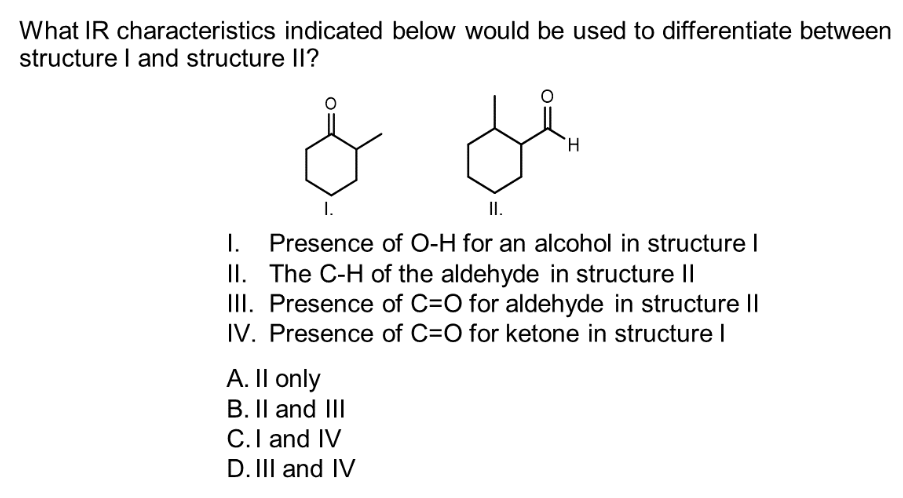 What IR characteristics indicated below would be used to differentiate between structure I and structure II?

O

O

H

I.

II.

I. Presence of O-H for an alcohol in structure I
II. The C-H of the aldehyde in structure II
III. Presence of C=O for aldehyde in structure II
IV. Presence of C=O for ketone in structure I

A. II only
B. II and III
C. I and IV
D. III and IV